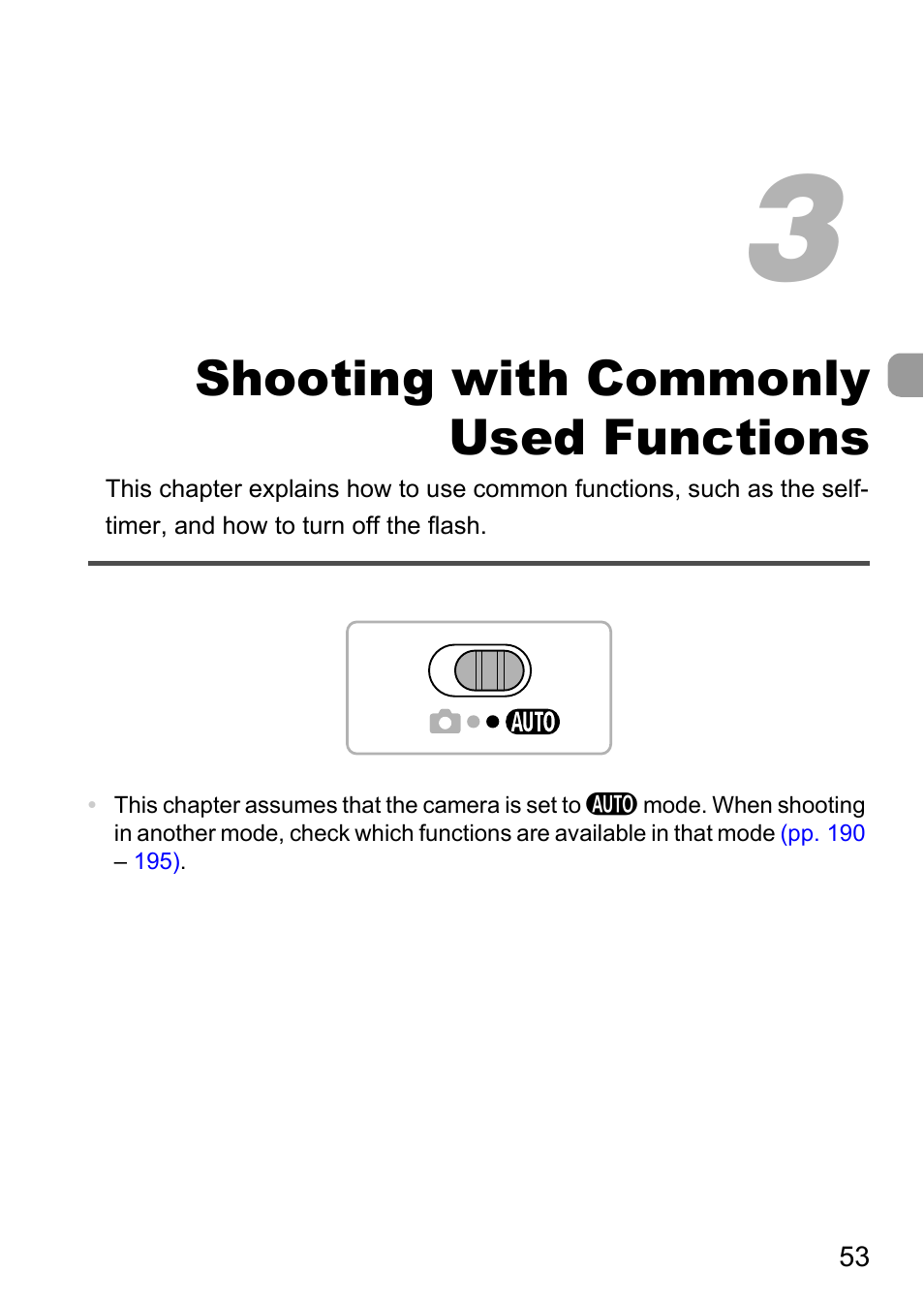 3

Shooting with Commonly Used Functions

This chapter explains how to use common functions, such as the self-timer, and how to turn off the flash.

AUTO

• This chapter assumes that the camera is set to AUTO mode. When shooting in another mode, check which functions are available in that mode (pp. 190 – 195).

53